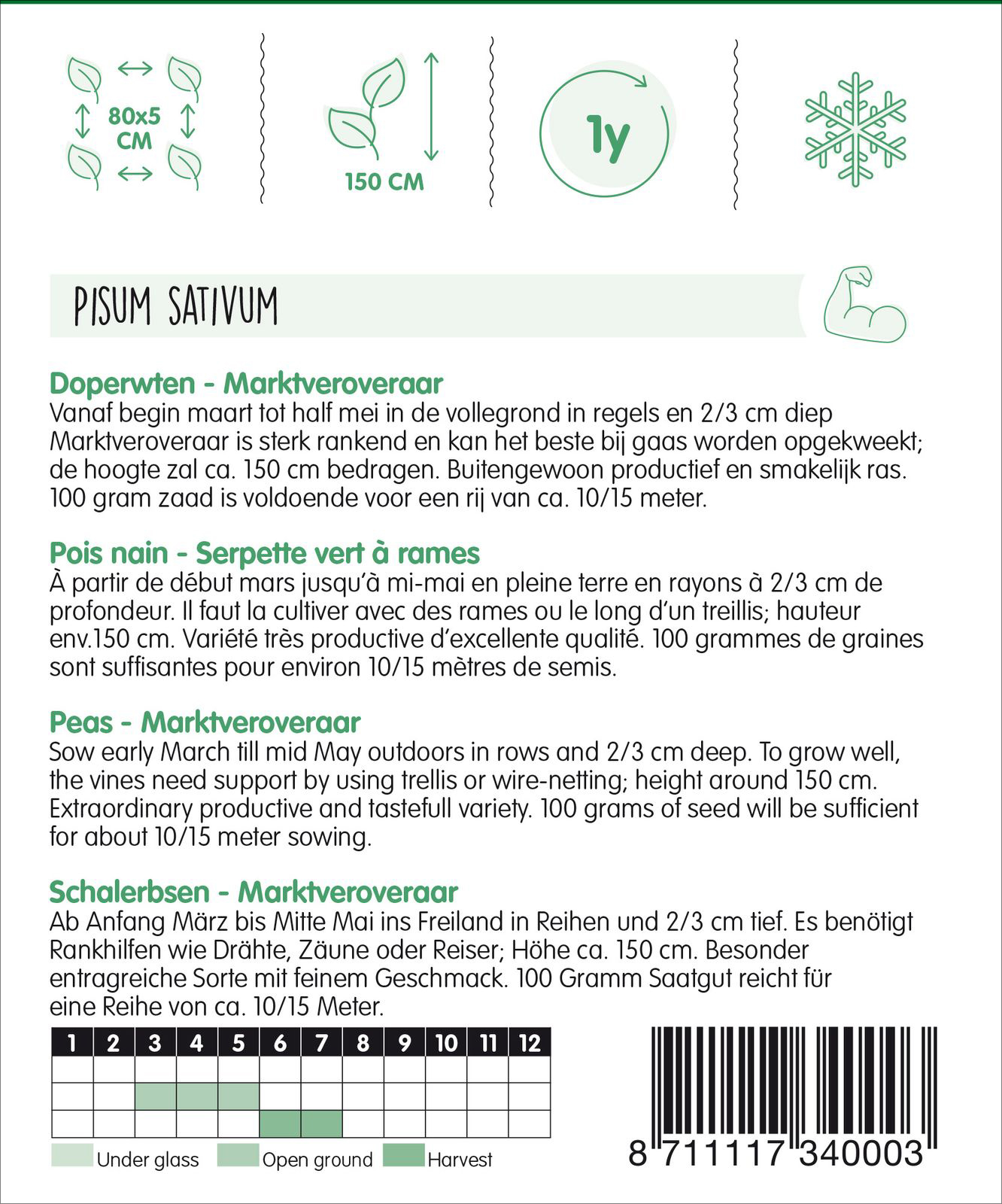 80x5 CM

150 CM

1y

PISUM SATIVUM

Doperwten - Marktveroveraar
Vanaf begin maart tot half mei in de vollegrond in regels en 2/3 cm diep Marktveroveraar is sterk rankend en kan het beste bij gaas worden opgekweekt; de hoogte zal ca. 150 cm bedragen. Buitengewoon productief en smakelijk ras. 100 gram zaad is voldoende voor een rij van ca. 10/15 meter.

Pois nain - Serpette vert à rames
À partir de début mars jusqu'à mi-mai en pleine terre en rayons à 2/3 cm de profondeur. Il faut la cultiver avec des rames ou le long d'un treillis; hauteur env.150 cm. Variété très productive d'excellente qualité. 100 grammes de graines sont suffisantes pour environ 10/15 mètres de semis.

Peas - Marktveroveraar
Sow early March till mid May outdoors in rows and 2/3 cm deep. To grow well, the vines need support by using trellis or wire-netting; height around 150 cm. Extraordinary productive and tastefull variety. 100 grams of seed will be sufficient for about 10/15 meter sowing.

Schalerbsen - Marktveroveraar
Ab Anfang März bis Mitte Mai ins Freiland in Reihen und 2/3 cm tief. Es benötigt Rankhilfen wie Drähte, Zäune oder Reiser; Höhe ca. 150 cm. Besonder entragreiche Sorte mit feinem Geschmack. 100 Gramm Saatgut reicht für eine Reihe von ca. 10/15 Meter.

| 1 | 2 | 3 | 4 | 5 | 6 | 7 | 8 | 9 | 10 | 11 | 12 |
|---|---|---|---|---|---|---|---|---|---|---|---|
| | | | | | | | | | | | |
| | | | | | | | | | | | |
| | | | | | | | | | | | |

Under glass Open ground Harvest

8 711117 340003